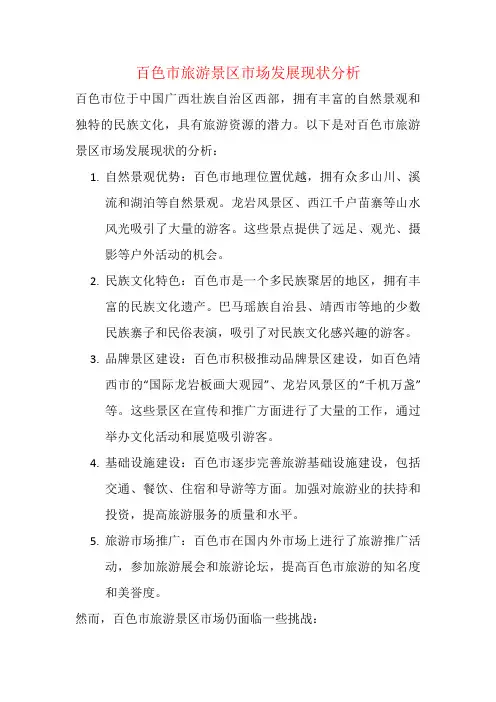 百色市旅游景区市场发展现状分析

百色市位于中国广西壮族自治区西部，拥有丰富的自然景观和独特的民族文化，具有旅游资源的潜力。以下是对百色市旅游景区市场发展现状的分析：

1. 自然景观优势：百色市地理位置优越，拥有众多山川、溪流和湖泊等自然景观。龙岩风景区、西江千户苗寨等山水风光吸引了大量的游客。这些景点提供了远足、观光、摄影等户外活动的机会。

2. 民族文化特色：百色市是一个多民族聚居的地区，拥有丰富的民族文化遗产。巴马瑶族自治县、靖西市等地的少数民族寨子和民俗表演，吸引了对民族文化感兴趣的游客。

3. 品牌景区建设：百色市积极推动品牌景区建设，如百色靖西市的“国际龙岩板画大观园”、龙岩风景区的“千机万盏”等。这些景区在宣传和推广方面进行了大量的工作，通过举办文化活动和展览吸引游客。

4. 基础设施建设：百色市逐步完善旅游基础设施建设，包括交通、餐饮、住宿和导游等方面。加强对旅游业的扶持和投资，提高旅游服务的质量和水平。

5. 旅游市场推广：百色市在国内外市场上进行了旅游推广活动，参加旅游展会和旅游论坛，提高百色市旅游的知名度和美誉度。

然而，百色市旅游景区市场仍面临一些挑战：